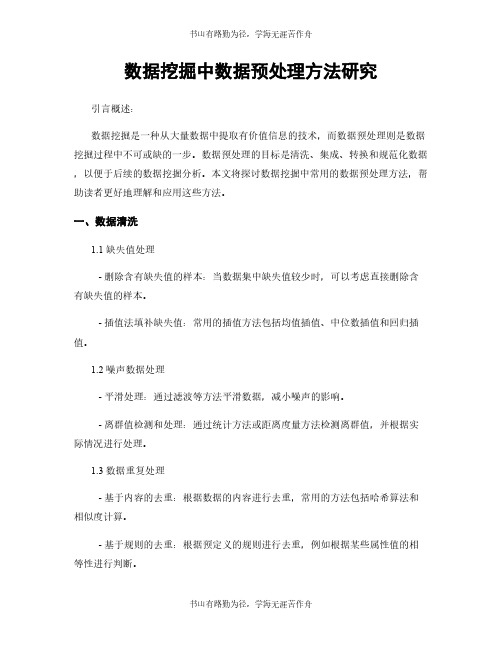 书山有路勤为径，学海无涯苦作舟

数据挖掘中数据预处理方法研究

引言概述:

数据挖掘是一种从大量数据中提取有价值信息的技术，而数据预处理则是数据挖掘过程中不可或缺的一步。数据预处理的目标是清洗、集成、转换和规范化数据，以便于后续的数据挖掘分析。本文将探讨数据挖掘中常用的数据预处理方法，帮助读者更好地理解和应用这些方法。

一、数据清洗

1.1 缺失值处理

- 删除含有缺失值的样本：当数据集中缺失值较少时，可以考虑直接删除含有缺失值的样本。

- 插值法填补缺失值：常用的插值方法包括均值插值、中位数插值和回归插值。

1.2 噪声数据处理

- 平滑处理：通过滤波等方法平滑数据，减小噪声的影响。

- 离群值检测和处理：通过统计方法或距离度量方法检测离群值，并根据实际情况进行处理。

1.3 数据重复处理

- 基于内容的去重：根据数据的内容进行去重，常用的方法包括哈希算法和相似度计算。

- 基于规则的去重：根据预定义的规则进行去重，例如根据某些属性值的相等性进行判断。

书山有路勤为径，学海无涯苦作舟